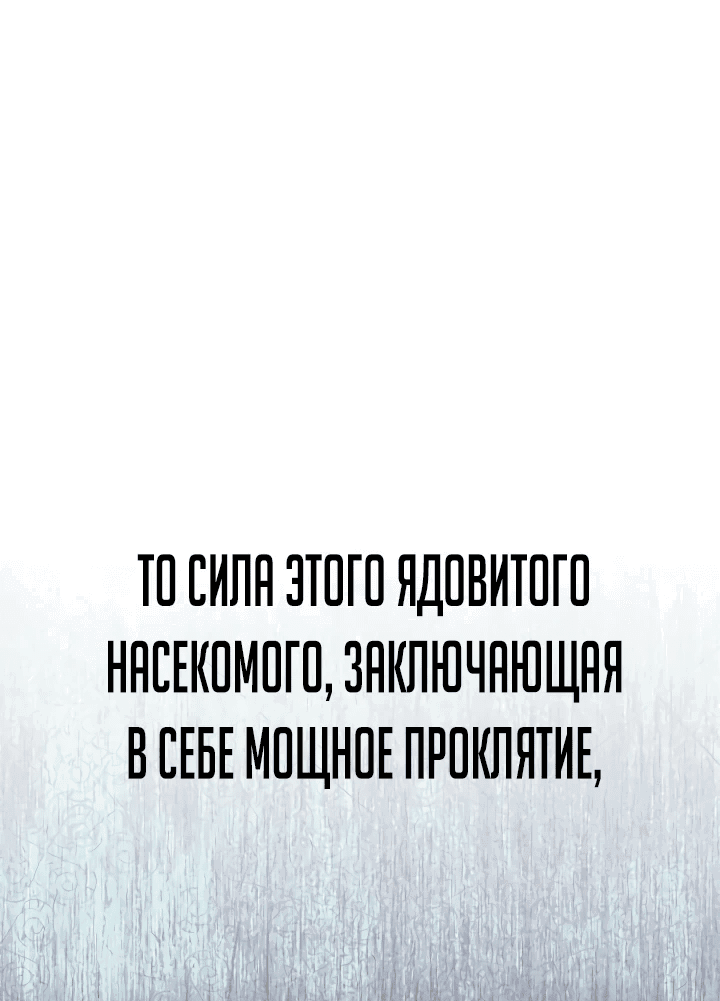 ТО СИЛА ЭТОГО ЯДОВИТОГО НАСЕКОМОГО, ЗАКЛЮЧАЮЩАЯ В СЕБЕ МОЩНОЕ ПРОКЛЯТИЕ,